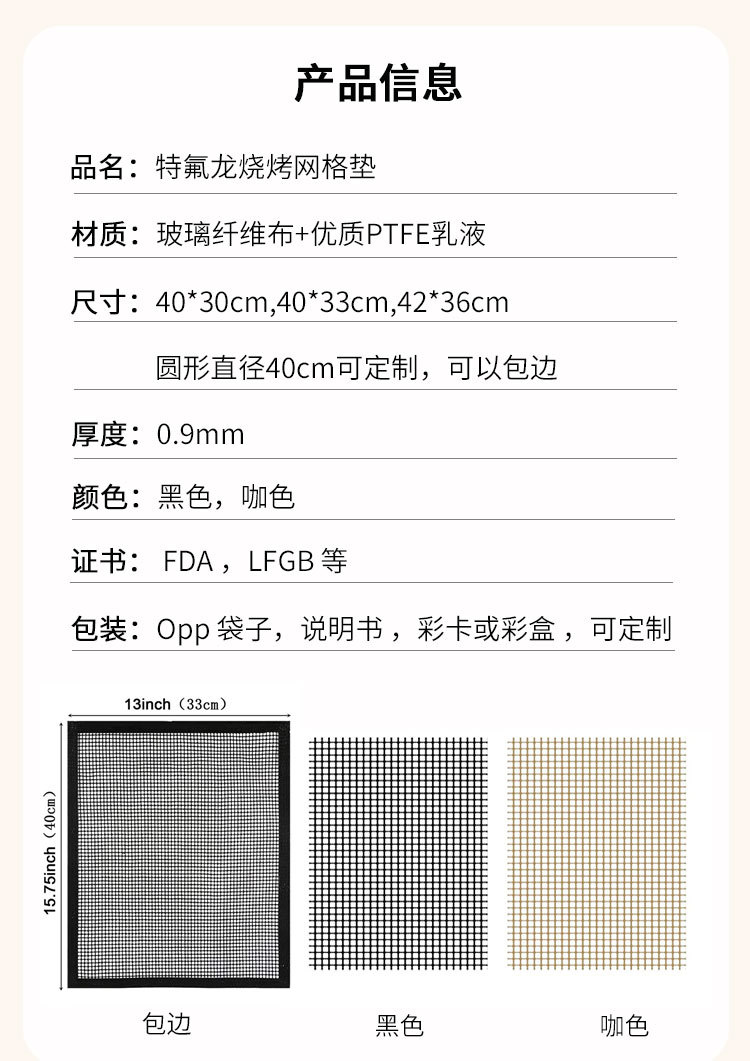 产品信息

品名：特氟龙烧烤网格垫

材质：玻璃纤维布+优质PTFE乳液

尺寸：40*30cm,40*33cm,42*36cm

圆形直径40cm可定制，可以包边

厚度：0.9mm

颜色：黑色，咖色

证书：FDA，LFGB 等

包装：Opp 袋子，说明书，彩卡或彩盒，可定制

13inch（33cm）

15.75inch（40cm）

包边

黑色

咖色